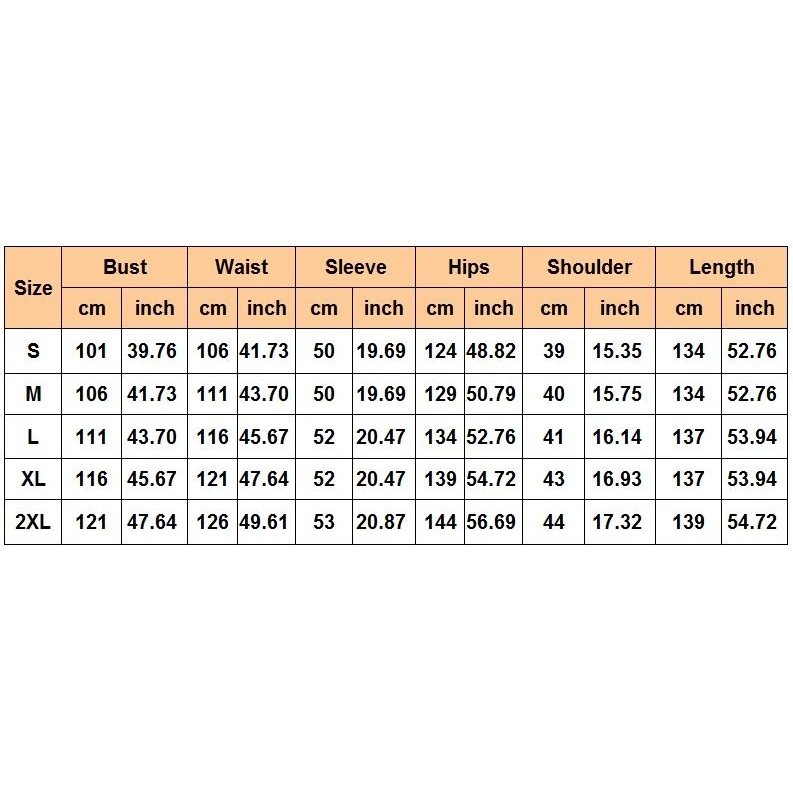 | Size | Bust | | Waist | | Sleeve | | Hips | | Shoulder | | Length | |
|---|---|---|---|---|---|---|---|---|---|---|---|---|
| | cm | inch | cm | inch | cm | inch | cm | inch | cm | inch | cm | inch |
| S | 101 | 39.76 | 106 | 41.73 | 50 | 19.69 | 124 | 48.82 | 39 | 15.35 | 134 | 52.76 |
| M | 106 | 41.73 | 111 | 43.70 | 50 | 19.69 | 129 | 50.79 | 40 | 15.75 | 134 | 52.76 |
| L | 111 | 43.70 | 116 | 45.67 | 52 | 20.47 | 134 | 52.76 | 41 | 16.14 | 137 | 53.94 |
| XL | 116 | 45.67 | 121 | 47.64 | 52 | 20.47 | 139 | 54.72 | 43 | 16.93 | 137 | 53.94 |
| 2XL | 121 | 47.64 | 126 | 49.61 | 53 | 20.87 | 144 | 56.69 | 44 | 17.32 | 139 | 54.72 |